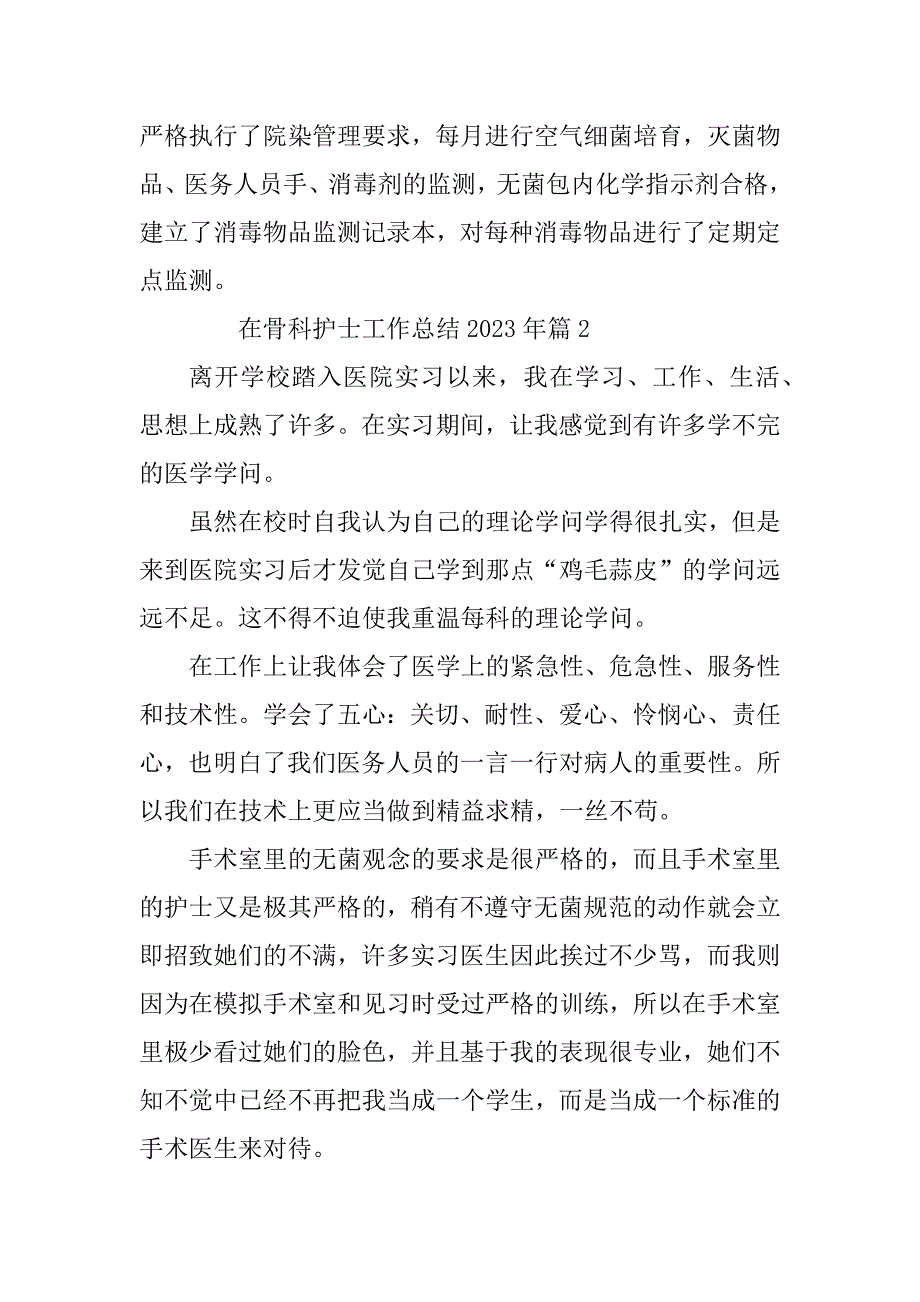 严格执行了院染管理要求，每月进行空气细菌培育，灭菌物品、医务人员手、消毒剂的监测，无菌包内化学指示剂合格，建立了消毒物品监测记录本，对每种消毒物品进行了定期定点监测。

在骨科护士工作总结 2023 年篇 2

离开学校踏入医院实习以来，我在学习、工作、生活、思想上成熟了许多。在实习期间，让我感觉到有许多学不完的医学学问。

虽然在校时自我认为自己的理论学问学得很扎实，但是来到医院实习后才发觉自己学到那点“鸡毛蒜皮”的学问远远不足。这不得不迫使我重温每科的理论学问。

在工作上让我体会了医学上的紧急性、危急性、服务性和技术性。学会了五心：关切、耐性、爱心、怜悯心、责任心，也明白了我们医务人员的一言一行对病人的重要性。所以我们在技术上更应当做到精益求精，一丝不苟。

手术室里的无菌观念的要求是很严格的，而且手术室里的护士又是极其严格的，稍有不遵守无菌规范的动作就会立即招致她们的不满，许多实习医生因此挨过不少骂，而我则因为在模拟手术室和见习时受过严格的训练，所以在手术室里极少看过她们的脸色，并且基于我的表现很专业，她们不知不觉中已经不再把我当成一个学生，而是当成一个标准的手术医生来对待。